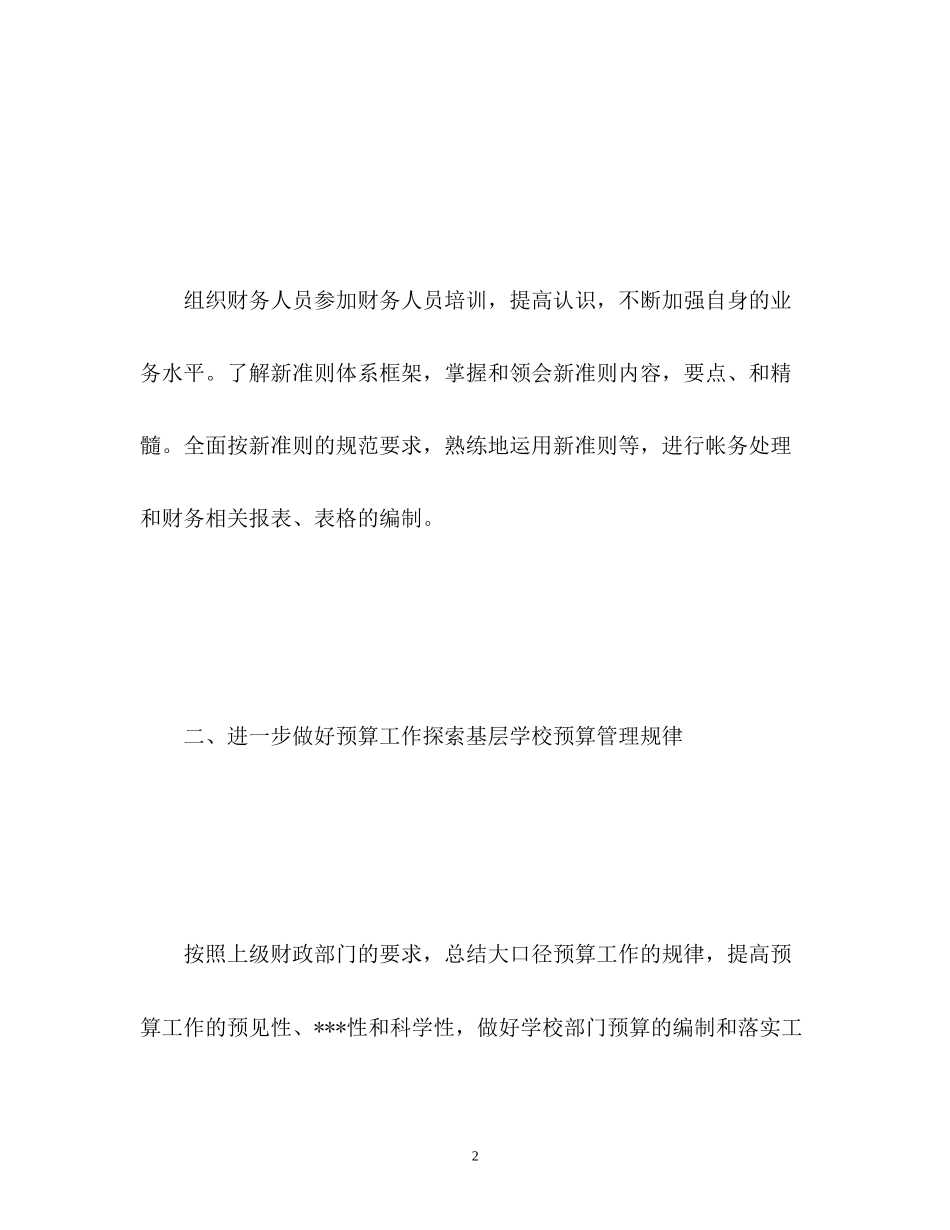 组织财务人员参加财务人员培训，提高认识，不断加强自身的业务水平。了解新准则体系框架，掌握和领会新准则内容，要点、和精髓。全面按新准则的规范要求，熟练地运用新准则等，进行帐务处理和财务相关报表、表格的编制。

二、进一步做好预算工作探索基层学校预算管理规律

按照上级财政部门的要求，总结大口径预算工作的规律，提高预算工作的预见性、***性和科学性，做好学校部门预算的编制和落实工

2